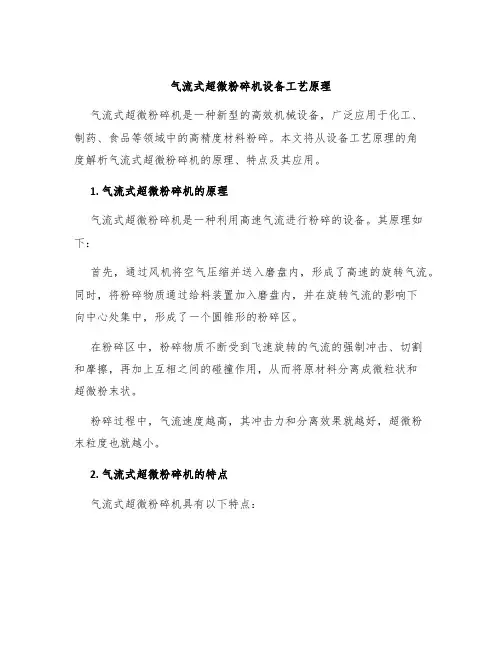 气流式超微粉碎机设备工艺原理

气流式超微粉碎机是一种新型的高效机械设备，广泛应用于化工、制药、食品等领域中的高精度材料粉碎。本文将从设备工艺原理的角度解析气流式超微粉碎机的原理、特点及其应用。

1. 气流式超微粉碎机的原理

气流式超微粉碎机是一种利用高速气流进行粉碎的设备。其原理如下：

首先，通过风机将空气压缩并送入磨盘内，形成了高速的旋转气流。同时，将粉碎物质通过给料装置加入磨盘内，并在旋转气流的影响下向中心处集中，形成了一个圆锥形的粉碎区。

在粉碎区中，粉碎物质不断受到飞速旋转的气流的强制冲击、切割和摩擦，再加上互相之间的碰撞作用，从而将原材料分离成微粒状和超微粉末状。

粉碎过程中，气流速度越高，其冲击力和分离效果就越好，超微粉末粒度也就越小。

2. 气流式超微粉碎机的特点

气流式超微粉碎机具有以下特点：